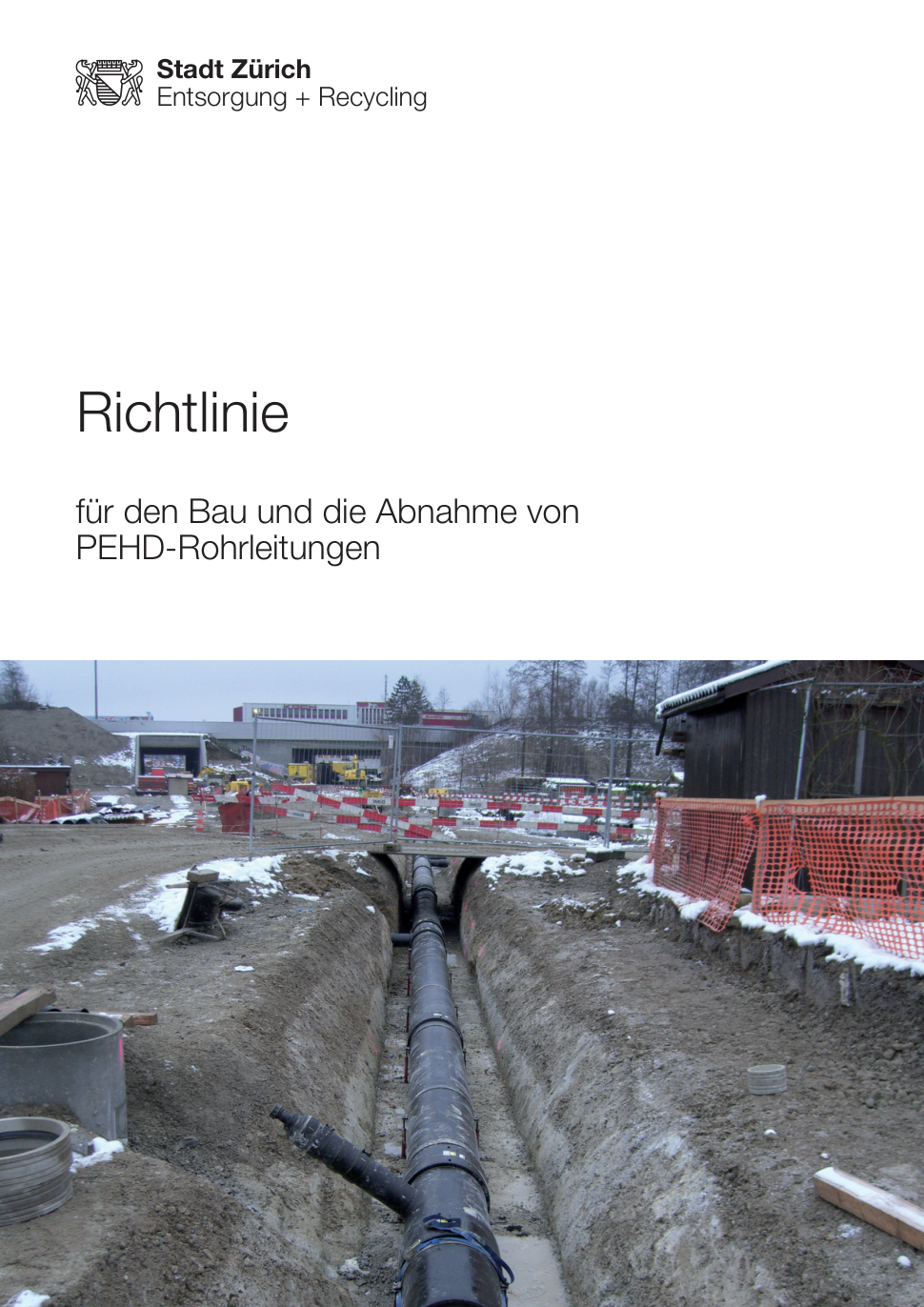 Stadt Zürich
Entsorgung + Recycling

Richtlinie

für den Bau und die Abnahme von PEHD-Rohrleitungen